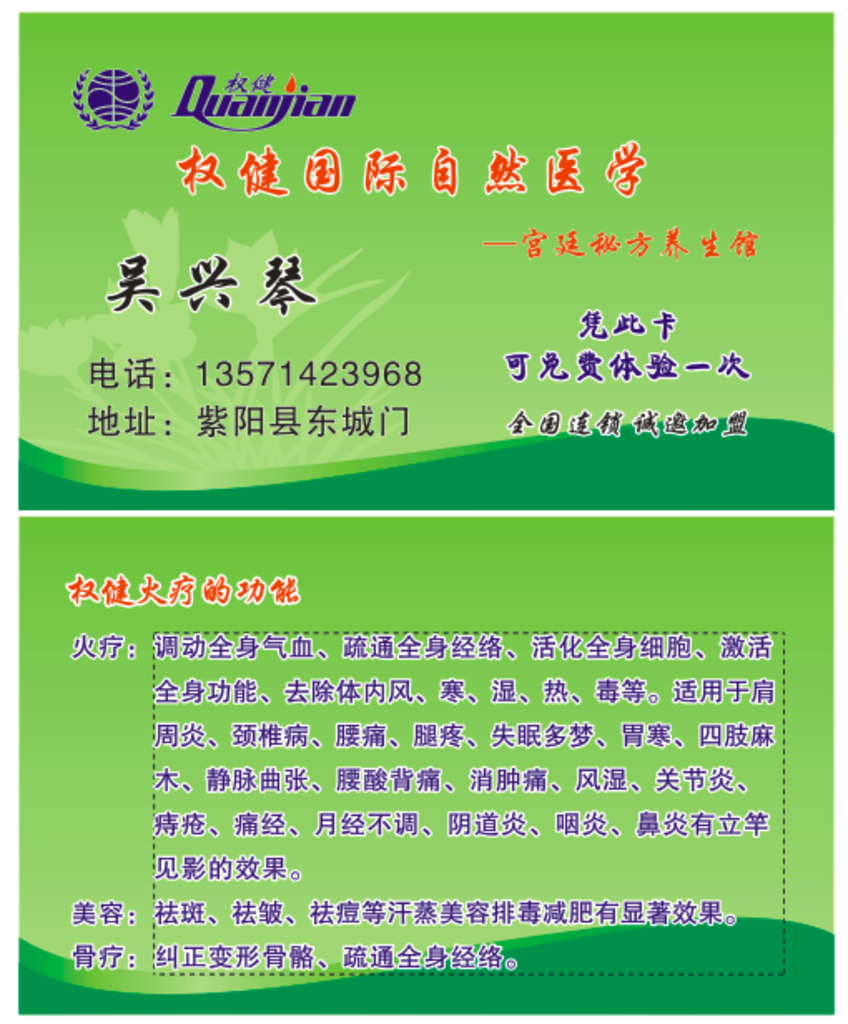 权健
Quanjian

权健国际自然医学

—宫廷秘方养生馆

吴兴琴

电话：13571423968
地址：紫阳县东城门

凭此卡
可免费体验一次

全国连锁 诚邀加盟

权健火疗的功能

火疗：调动全身气血、疏通全身经络、活化全身细胞、激活全身功能、去除体内风、寒、湿、热、毒等。适用于肩周炎、颈椎病、腰痛、腿疼、失眠多梦、胃寒、四肢麻木、静脉曲张、腰酸背痛、消肿痛、风湿、关节炎、痔疮、痛经、月经不调、阴道炎、咽炎、鼻炎有立竿见影的效果。

美容：祛斑、祛皱、祛痘等汗蒸美容排毒减肥有显著效果。

骨疗：纠正变形骨骼、疏通全身经络。